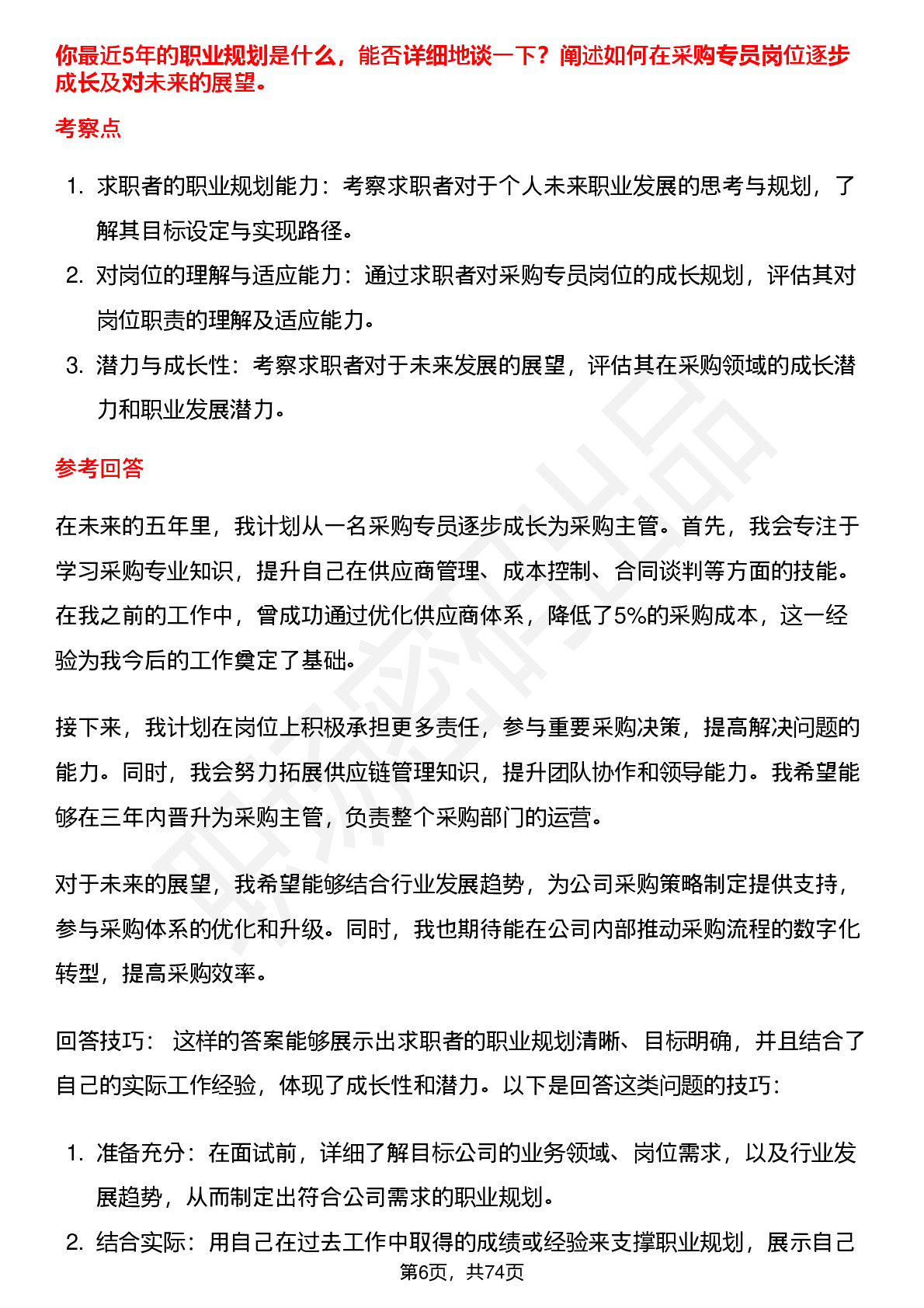 你最近5年的职业规划是什么，能否详细地谈一下？阐述如何在采购专员岗位逐步成长及对未来的展望。

考察点

1. 求职者的职业规划能力：考察求职者对于个人未来职业发展的思考与规划，了解其目标设定与实现路径。
2. 对岗位的理解与适应能力：通过求职者对采购专员岗位的成长规划，评估其对岗位职责的理解及适应能力。
3. 潜力与成长性：考察求职者对于未来发展的展望，评估其在采购领域的成长潜力和职业发展潜力。

参考回答

在未来的五年里，我计划从一名采购专员逐步成长为采购主管。首先，我会专注于学习采购专业知识，提升自己在供应商管理、成本控制、合同谈判等方面的技能。在我之前的工作中，曾成功通过优化供应商体系，降低了5%的采购成本，这一经验为我今后的工作奠定了基础。

接下来，我计划在岗位上积极承担更多责任，参与重要采购决策，提高解决问题的能力。同时，我会努力拓展供应链管理知识，提升团队协作和领导能力。我希望能够在三年内晋升为采购主管，负责整个采购部门的运营。

对于未来的展望，我希望能够结合行业发展趋势，为公司采购策略制定提供支持，参与采购体系的优化和升级。同时，我也期待能在公司内部推动采购流程的数字化转型，提高采购效率。

回答技巧： 这样的答案能够展示出求职者的职业规划清晰、目标明确，并且结合了自己的实际工作经验，体现了成长性和潜力。以下是回答这类问题的技巧：

1. 准备充分：在面试前，详细了解目标公司的业务领域、岗位需求，以及行业发展趋势，从而制定出符合公司需求的职业规划。
2. 结合实际：用自己在过去工作中取得的成绩或经验来支撑职业规划，展示自己

第6页，共74页